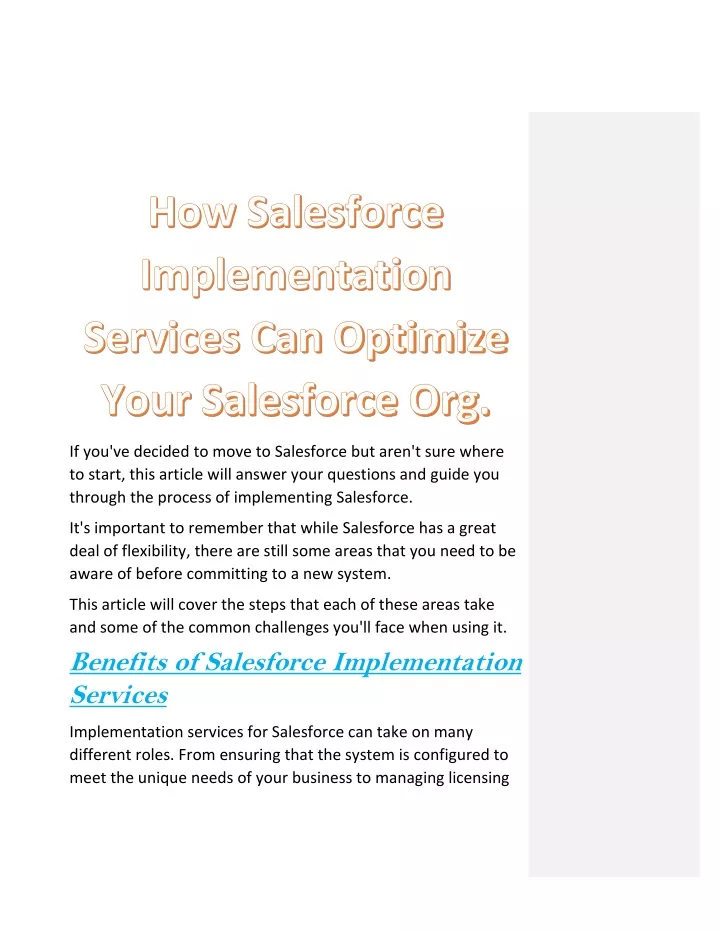 How Salesforce Implementation Services Can Optimize Your Salesforce Org.

If you've decided to move to Salesforce but aren't sure where to start, this article will answer your questions and guide you through the process of implementing Salesforce.

It's important to remember that while Salesforce has a great deal of flexibility, there are still some areas that you need to be aware of before committing to a new system.

This article will cover the steps that each of these areas take and some of the common challenges you'll face when using it.

Benefits of Salesforce Implementation Services

Implementation services for Salesforce can take on many different roles. From ensuring that the system is configured to meet the unique needs of your business to managing licensing